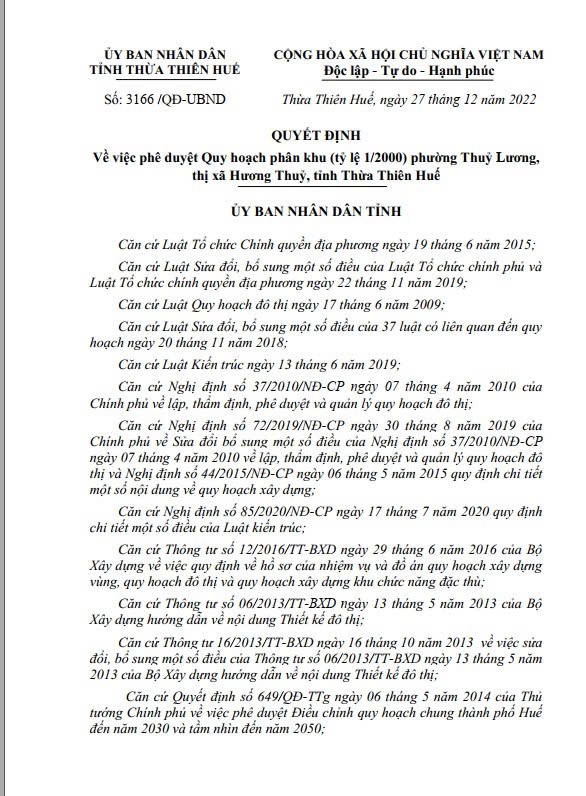 ỦY BAN NHÂN DÂN
TỈNH THỪA THIÊN HUẾ

Số: 3166 /QĐ-UBND

CỘNG HÒA XÃ HỘI CHỦ NGHĨA VIỆT NAM
Độc lập - Tự do - Hạnh phúc

Thừa Thiên Huế, ngày 27 tháng 12 năm 2022

QUYẾT ĐỊNH
Về việc phê duyệt Quy hoạch phân khu (tỷ lệ 1/2000) phường Thuỷ Lương, thị xã Hương Thuỷ, tỉnh Thừa Thiên Huế

ỦY BAN NHÂN DÂN TỈNH

Căn cứ Luật Tổ chức Chính quyền địa phương ngày 19 tháng 6 năm 2015;

Căn cứ Luật Sửa đổi, bổ sung một số điều của Luật Tổ chức chính phủ và Luật Tổ chức chính quyền địa phương ngày 22 tháng 11 năm 2019;

Căn cứ Luật Quy hoạch đô thị ngày 17 tháng 6 năm 2009;

Căn cứ Luật Sửa đổi, bổ sung một số điều của 37 luật có liên quan đến quy hoạch ngày 20 tháng 11 năm 2018;

Căn cứ Luật Kiến trúc ngày 13 tháng 6 năm 2019;

Căn cứ Nghị định số 37/2010/NĐ-CP ngày 07 tháng 4 năm 2010 của Chính phủ về lập, thẩm định, phê duyệt và quản lý quy hoạch đô thị;

Căn cứ Nghị định số 72/2019/NĐ-CP ngày 30 tháng 8 năm 2019 của Chính phủ về Sửa đổi bổ sung một số điều của Nghị định số 37/2010/NĐ-CP ngày 07 tháng 4 năm 2010 về lập, thẩm định, phê duyệt và quản lý quy hoạch đô thị và Nghị định số 44/2015/NĐ-CP ngày 06 tháng 5 năm 2015 quy định chi tiết một số nội dung về quy hoạch xây dựng;

Căn cứ Nghị định số 85/2020/NĐ-CP ngày 17 tháng 7 năm 2020 quy định chi tiết một số điều của Luật kiến trúc;

Căn cứ Thông tư số 12/2016/TT-BXD ngày 29 tháng 6 năm 2016 của Bộ Xây dựng về việc quy định về hồ sơ của nhiệm vụ và đồ án quy hoạch xây dựng vùng, quy hoạch đô thị và quy hoạch xây dựng khu chức năng đặc thù;

Căn cứ Thông tư số 06/2013/TT-BXD ngày 13 tháng 5 năm 2013 của Bộ Xây dựng hướng dẫn về nội dung Thiết kế đô thị;

Căn cứ Thông tư 16/2013/TT-BXD ngày 16 tháng 10 năm 2013 về việc sửa đổi, bổ sung một số điều của Thông tư số 06/2013/TT-BXD ngày 13 tháng 5 năm 2013 của Bộ Xây dựng hướng dẫn về nội dung Thiết kế đô thị;

Căn cứ Quyết định số 649/QĐ-TTg ngày 06 tháng 5 năm 2014 của Thủ tướng Chính phủ về việc phê duyệt Điều chỉnh quy hoạch chung thành phố Huế đến năm 2030 và tầm nhìn đến năm 2050;